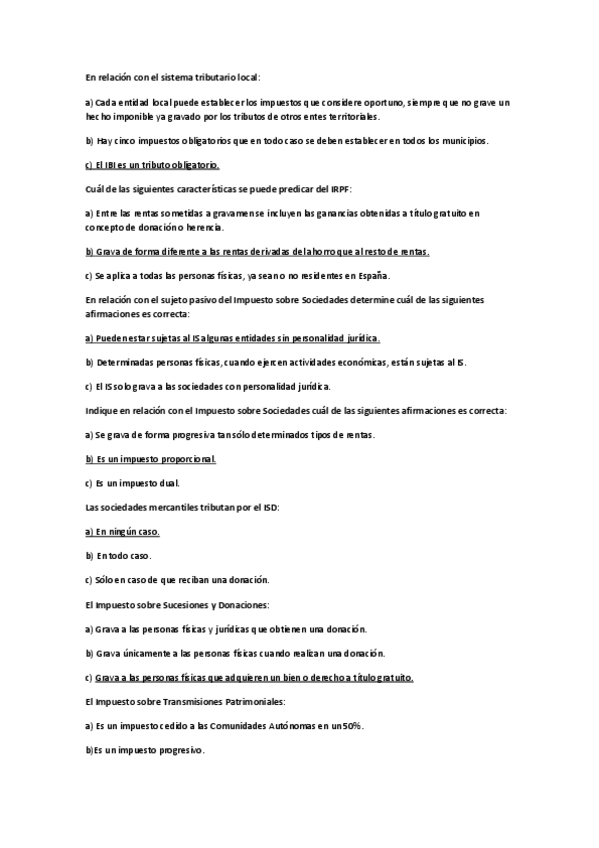 En relación con el sistema tributario local:

a) Cada entidad local puede establecer los impuestos que considere oportuno, siempre que no grave un hecho imponible ya gravado por los tributos de otros entes territoriales.

b) Hay cinco impuestos obligatorios que en todo caso se deben establecer en todos los municipios.

c) El IBI es un tributo obligatorio.

Cuál de las siguientes características se puede predicar del IRPF:

a) Entre las rentas sometidas a gravamen se incluyen las ganancias obtenidas a título gratuito en concepto de donación o herencia.

b) Grava de forma diferente a las rentas derivadas del ahorro que al resto de rentas.

c) Se aplica a todas las personas físicas, ya sean o no residentes en España.

En relación con el sujeto pasivo del Impuesto sobre Sociedades determine cuál de las siguientes afirmaciones es correcta:

a) Pueden estar sujetas al IS algunas entidades sin personalidad jurídica.

b) Determinadas personas físicas, cuando ejercen actividades económicas, están sujetas al IS.

c) El IS solo grava a las sociedades con personalidad jurídica.

Indique en relación con el Impuesto sobre Sociedades cuál de las siguientes afirmaciones es correcta:

a) Se grava de forma progresiva tan sólo determinados tipos de rentas.

b) Es un impuesto proporcional.

c) Es un impuesto dual.

Las sociedades mercantiles tributan por el ISD:

a) En ningún caso.

b) En todo caso.

c) Sólo en caso de que reciban una donación.

El Impuesto sobre Sucesiones y Donaciones:

a) Grava a las personas físicas y jurídicas que obtienen una donación.

b) Grava únicamente a las personas físicas cuando realizan una donación.

c) Grava a las personas físicas que adquieren un bien o derecho a título gratuito.

El Impuesto sobre Transmisiones Patrimoniales:

a) Es un impuesto cedido a las Comunidades Autónomas en un 50%.

b)Es un impuesto progresivo.